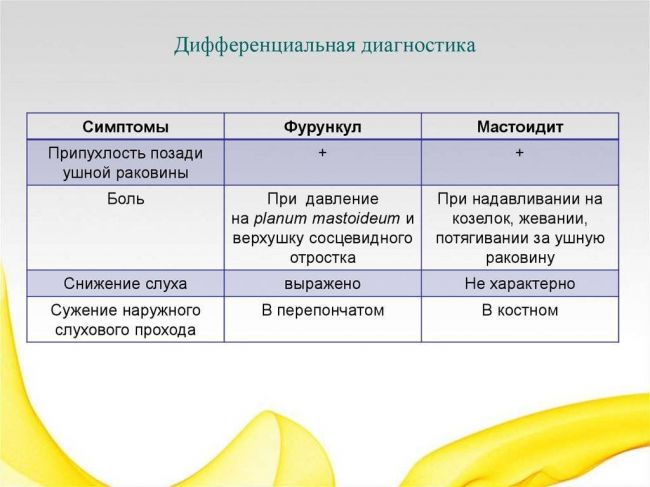 Дифференциальная диагностика

| Симптомы | Фурункул | Мастоидит |
|---|---|---|
| Припухлость позади ушной раковины | + | + |
| Боль | При давление на planum mastoideum и верхушку сосцевидного отростка | При надавливании на козелок, жевании, потягивании за ушную раковину |
| Снижение слуха | выражено | Не характерно |
| Сужение наружного слухового прохода | В перепончатом | В костном |